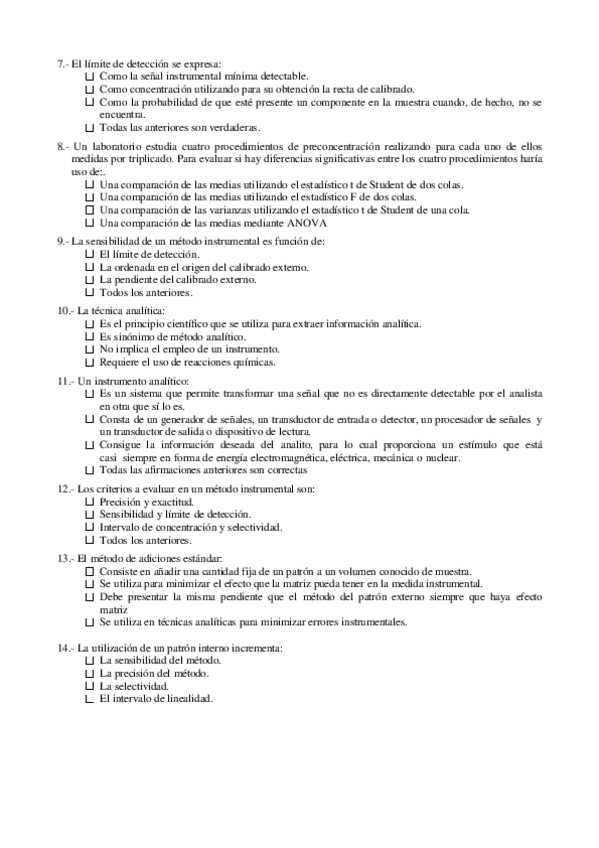 7.- El límite de detección se expresa:
☐ Como la señal instrumental mínima detectable.
☐ Como concentración utilizando para su obtención la recta de calibrado.
☐ Como la probabilidad de que esté presente un componente en la muestra cuando, de hecho, no se encuentra.
☐ Todas las anteriores son verdaderas.

8.- Un laboratorio estudia cuatro procedimientos de preconcentración realizando para cada uno de ellos medidas por triplicado. Para evaluar si hay diferencias significativas entre los cuatro procedimientos haría uso de:.
☐ Una comparación de las medias utilizando el estadístico t de Student de dos colas.
☐ Una comparación de las medias utilizando el estadístico F de dos colas.
☐ Una comparación de las varianzas utilizando el estadístico t de Student de una cola.
☐ Una comparación de las medias mediante ANOVA

9.- La sensibilidad de un método instrumental es función de:
☐ El límite de detección.
☐ La ordenada en el origen del calibrado externo.
☐ La pendiente del calibrado externo.
☐ Todos los anteriores.

10.- La técnica analítica:
☐ Es el principio científico que se utiliza para extraer información analítica.
☐ Es sinónimo de método analítico.
☐ No implica el empleo de un instrumento.
☐ Requiere el uso de reacciones químicas.

11.- Un instrumento analítico:
☐ Es un sistema que permite transformar una señal que no es directamente detectable por el analista en otra que sí lo es.
☐ Consta de un generador de señales, un transductor de entrada o detector, un procesador de señales y un transductor de salida o dispositivo de lectura.
☐ Consigue la información deseada del analito, para lo cual proporciona un estímulo que está casi siempre en forma de energía electromagnética, eléctrica, mecánica o nuclear.
☐ Todas las afirmaciones anteriores son correctas

12.- Los criterios a evaluar en un método instrumental son:
☐ Precisión y exactitud.
☐ Sensibilidad y límite de detección.
☐ Intervalo de concentración y selectividad.
☐ Todos los anteriores.

13.- El método de adiciones estándar:
☐ Consiste en añadir una cantidad fija de un patrón a un volumen conocido de muestra.
☐ Se utiliza para minimizar el efecto que la matriz pueda tener en la medida instrumental.
☐ Debe presentar la misma pendiente que el método del patrón externo siempre que haya efecto matriz
☐ Se utiliza en técnicas analíticas para minimizar errores instrumentales.

14.- La utilización de un patrón interno incrementa:
☐ La sensibilidad del método.
☐ La precisión del método.
☐ La selectividad.
☐ El intervalo de linealidad.